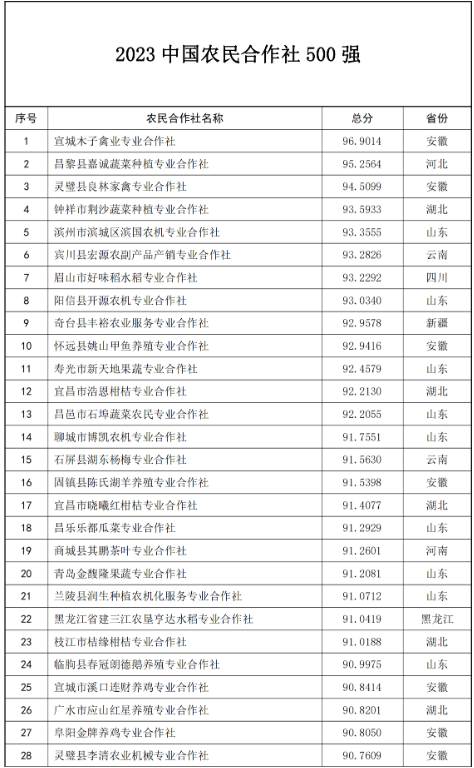 2023 中国农民合作社 500 强

| 序号 | 农民合作社名称 | 总分 | 省份 |
|---|---|---|---|
| 1 | 宣城木子禽业专业合作社 | 96.9014 | 安徽 |
| 2 | 昌黎县嘉诚蔬菜种植专业合作社 | 95.2564 | 河北 |
| 3 | 灵璧县良林家禽专业合作社 | 94.5099 | 安徽 |
| 4 | 钟祥市荆沙蔬菜种植专业合作社 | 93.5933 | 湖北 |
| 5 | 滨州市滨城区滨国农机专业合作社 | 93.3555 | 山东 |
| 6 | 宾川县宏源农副产品产销专业合作社 | 93.2826 | 云南 |
| 7 | 眉山市好味稻水稻专业合作社 | 93.2292 | 四川 |
| 8 | 阳信县开源农机专业合作社 | 93.0340 | 山东 |
| 9 | 奇台县丰裕农业服务专业合作社 | 92.9578 | 新疆 |
| 10 | 怀远县姚山甲鱼养殖专业合作社 | 92.9416 | 安徽 |
| 11 | 寿光市新天地果蔬专业合作社 | 92.4579 | 山东 |
| 12 | 宜昌市浩恩柑桔专业合作社 | 92.2130 | 湖北 |
| 13 | 昌邑市石埠蔬菜农民专业合作社 | 92.2055 | 山东 |
| 14 | 聊城市博凯农机专业合作社 | 91.7551 | 山东 |
| 15 | 石屏县湖东杨梅专业合作社 | 91.5630 | 云南 |
| 16 | 固镇县陈氏湖羊养殖专业合作社 | 91.5398 | 安徽 |
| 17 | 宜昌市晓曦红柑桔专业合作社 | 91.4077 | 湖北 |
| 18 | 昌乐乐都瓜菜专业合作社 | 91.2929 | 山东 |
| 19 | 商城县其鹏茶叶专业合作社 | 91.2601 | 河南 |
| 20 | 青岛金馥隆果蔬专业合作社 | 91.2081 | 山东 |
| 21 | 兰陵县润生种植农机化服务专业合作社 | 91.0712 | 山东 |
| 22 | 黑龙江省建三江农垦亨达水稻专业合作社 | 91.0419 | 黑龙江 |
| 23 | 枝江市桔缘柑桔专业合作社 | 91.0188 | 湖北 |
| 24 | 临朐县春冠朗德鹅养殖专业合作社 | 90.9975 | 山东 |
| 25 | 宣城市溪口连财养鸡专业合作社 | 90.8414 | 安徽 |
| 26 | 广水市应山红星养殖专业合作社 | 90.8201 | 湖北 |
| 27 | 阜阳金牌养鸡专业合作社 | 90.8050 | 安徽 |
| 28 | 灵璧县李清农业机械专业合作社 | 90.7609 | 安徽 |